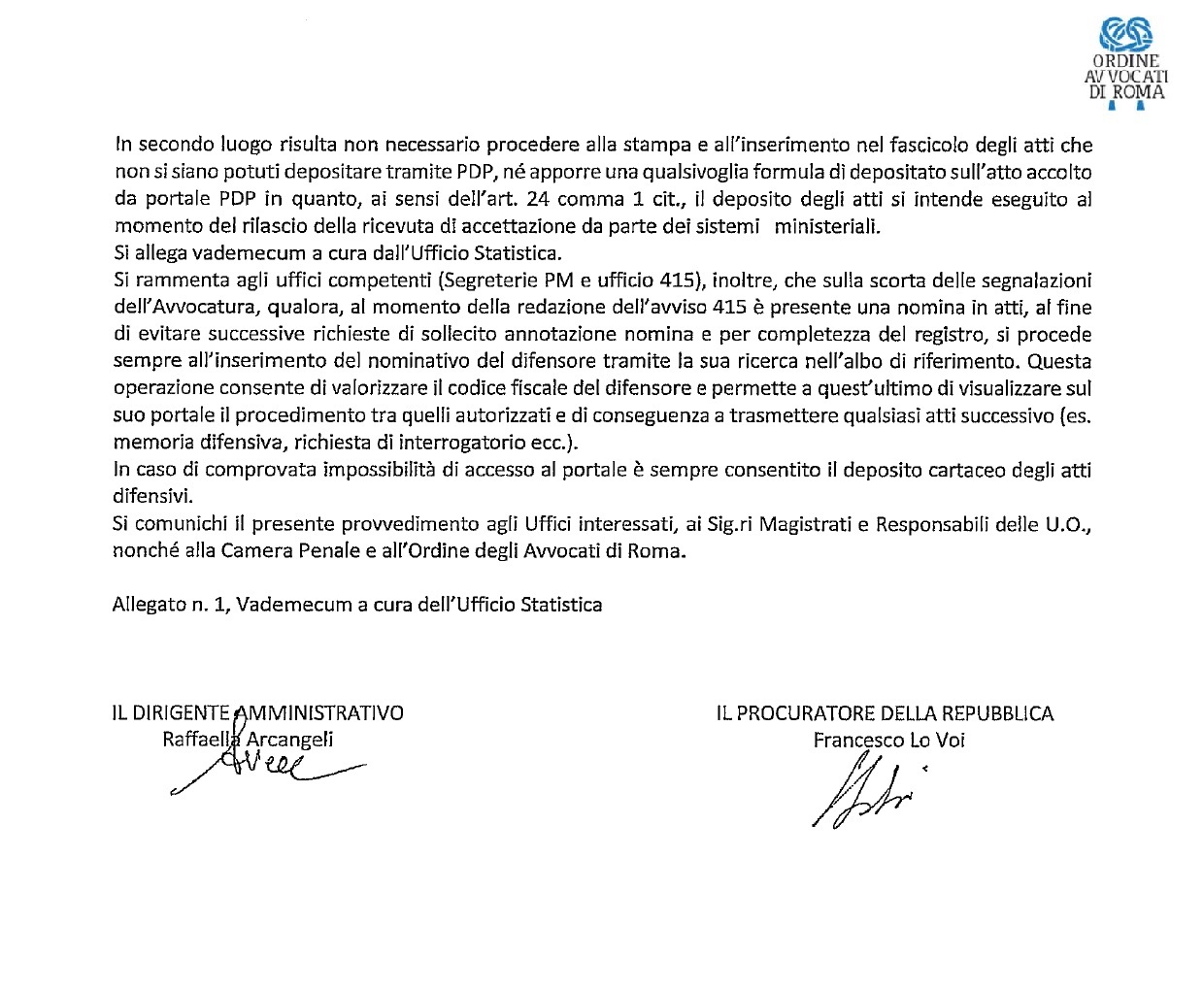 ORDINE AVVOCATI DI ROMA

In secondo luogo risulta non necessario procedere alla stampa e all'inserimento nel fascicolo degli atti che non si siano potuti depositare tramite PDP, né apporre una qualsivoglia formula di depositato sull'atto accolto da portale PDP in quanto, ai sensi dell'art. 24 comma 1 cit., il deposito degli atti si intende eseguito al momento del rilascio della ricevuta di accettazione da parte dei sistemi ministeriali.
Si allega vademecum a cura dall'Ufficio Statistica.
Si rammenta agli uffici competenti (Segreterie PM e ufficio 415), inoltre, che sulla scorta delle segnalazioni dell'Avvocatura, qualora, al momento della redazione dell'avviso 415 è presente una nomina in atti, al fine di evitare successive richieste di sollecito annotazione nomina e per completezza del registro, si procede sempre all'inserimento del nominativo del difensore tramite la sua ricerca nell'albo di riferimento. Questa operazione consente di valorizzare il codice fiscale del difensore e permette a quest'ultimo di visualizzare sul suo portale il procedimento tra quelli autorizzati e di conseguenza a trasmettere qualsiasi atti successivo (es. memoria difensiva, richiesta di interrogatorio ecc.).
In caso di comprovata impossibilità di accesso al portale è sempre consentito il deposito cartaceo degli atti difensivi.
Si comunichi il presente provvedimento agli Uffici interessati, ai Sig.ri Magistrati e Responsabili delle U.O., nonché alla Camera Penale e all'Ordine degli Avvocati di Roma.

Allegato n. 1, Vademecum a cura dell'Ufficio Statistica

IL DIRIGENTE AMMINISTRATIVO
Raffaella Arcangeli

IL PROCURATORE DELLA REPUBBLICA
Francesco Lo Voi